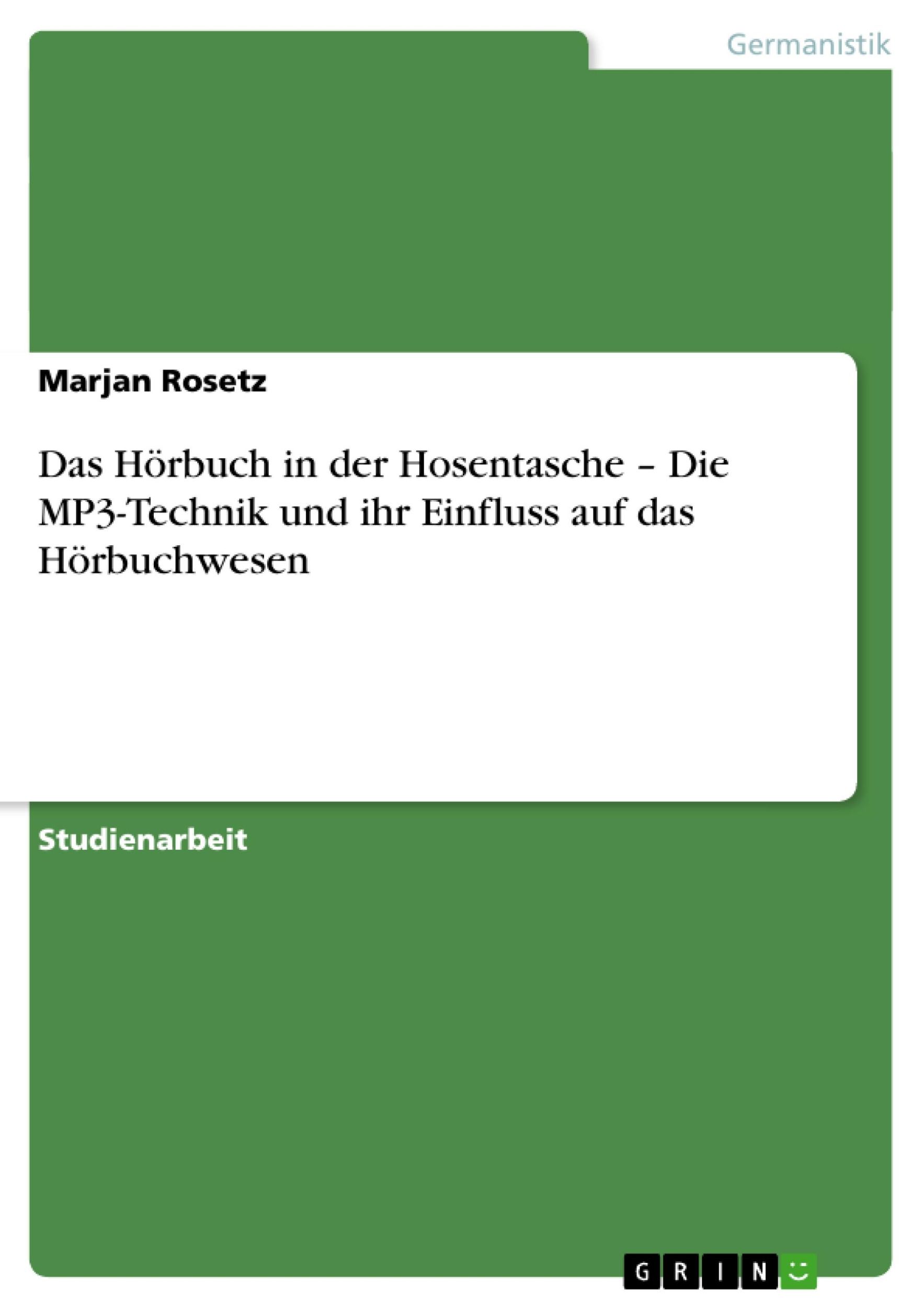 Germanistik

Marjan Rosetz

Das Hörbuch in der Hosentasche – Die MP3-Technik und ihr Einfluss auf das Hörbuchwesen

Studienarbeit

GRIN